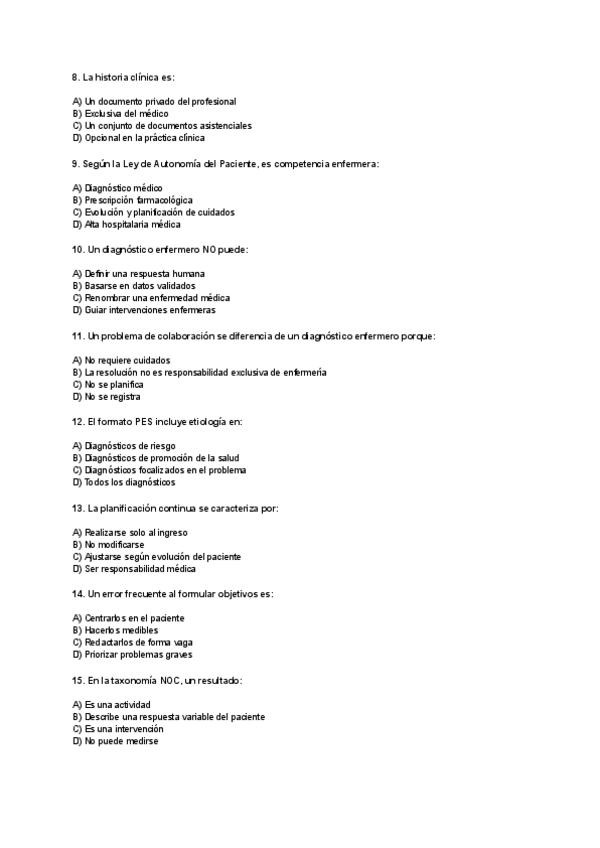 8. La historia clínica es:

A) Un documento privado del profesional
B) Exclusiva del médico
C) Un conjunto de documentos asistenciales
D) Opcional en la práctica clínica

9. Según la Ley de Autonomía del Paciente, es competencia enfermera:

A) Diagnóstico médico
B) Prescripción farmacológica
C) Evolución y planificación de cuidados
D) Alta hospitalaria médica

10. Un diagnóstico enfermero NO puede:

A) Definir una respuesta humana
B) Basarse en datos validados
C) Renombrar una enfermedad médica
D) Guiar intervenciones enfermeras

11. Un problema de colaboración se diferencia de un diagnóstico enfermero porque:

A) No requiere cuidados
B) La resolución no es responsabilidad exclusiva de enfermería
C) No se planifica
D) No se registra

12. El formato PES incluye etiología en:

A) Diagnósticos de riesgo
B) Diagnósticos de promoción de la salud
C) Diagnósticos focalizados en el problema
D) Todos los diagnósticos

13. La planificación continua se caracteriza por:

A) Realizarse solo al ingreso
B) No modificarse
C) Ajustarse según evolución del paciente
D) Ser responsabilidad médica

14. Un error frecuente al formular objetivos es:

A) Centrarlos en el paciente
B) Hacerlos medibles
C) Redactarlos de forma vaga
D) Priorizar problemas graves

15. En la taxonomía NOC, un resultado:

A) Es una actividad
B) Describe una respuesta variable del paciente
C) Es una intervención
D) No puede medirse